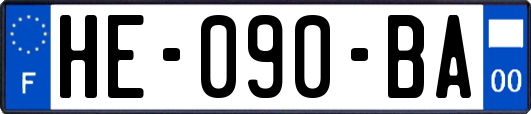 F
HE-090-BA
00